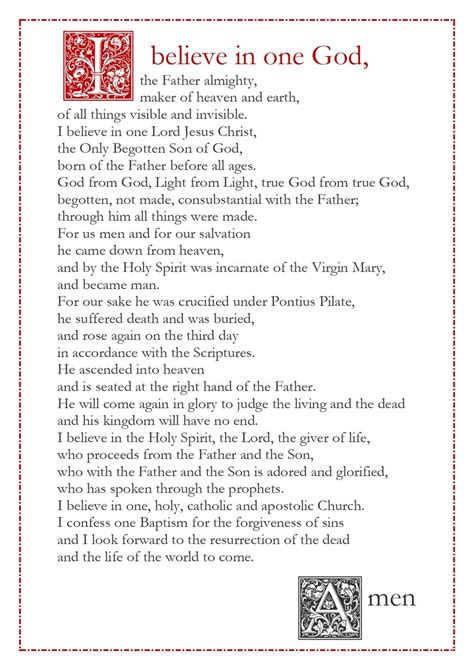 I believe in one God,
the Father almighty,
maker of heaven and earth,
of all things visible and invisible.
I believe in one Lord Jesus Christ,
the Only Begotten Son of God,
born of the Father before all ages.
God from God, Light from Light, true God from true God,
begotten, not made, consubstantial with the Father;
through him all things were made.
For us men and for our salvation
he came down from heaven,
and by the Holy Spirit was incarnate of the Virgin Mary,
and became man.
For our sake he was crucified under Pontius Pilate,
he suffered death and was buried,
and rose again on the third day
in accordance with the Scriptures.
He ascended into heaven
and is seated at the right hand of the Father.
He will come again in glory to judge the living and the dead
and his kingdom will have no end.
I believe in the Holy Spirit, the Lord, the giver of life,
who proceeds from the Father and the Son,
who with the Father and the Son is adored and glorified,
who has spoken through the prophets.
I believe in one, holy, catholic and apostolic Church.
I confess one Baptism for the forgiveness of sins
and I look forward to the resurrection of the dead
and the life of the world to come.

Amen